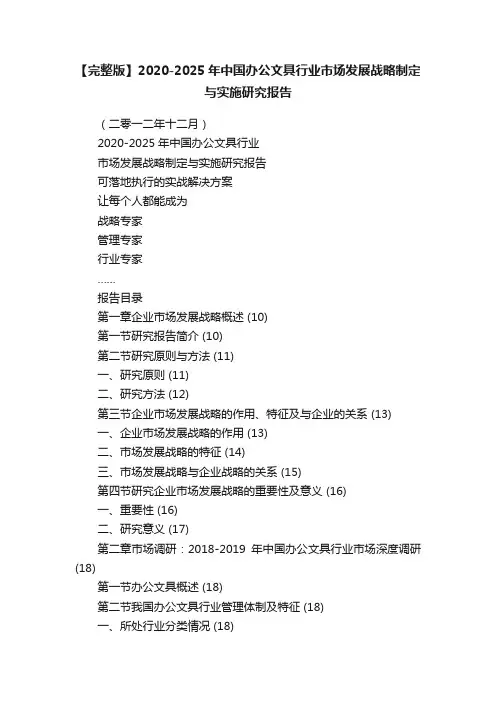 【完整版】2020-2025 年中国办公文具行业市场发展战略制定与实施研究报告

（二零一二年十二月）
2020-2025 年中国办公文具行业
市场发展战略制定与实施研究报告
可落地执行的实战解决方案
让每个人都能成为
战略专家
管理专家
行业专家
……
报告目录
第一章企业市场发展战略概述 (10)
第一节研究报告简介 (10)
第二节研究原则与方法 (11)
一、研究原则 (11)
二、研究方法 (12)
第三节企业市场发展战略的作用、特征及与企业的关系 (13)
一、企业市场发展战略的作用 (13)
二、市场发展战略的特征 (14)
三、市场发展战略与企业战略的关系 (15)
第四节研究企业市场发展战略的重要性及意义 (16)
一、重要性 (16)
二、研究意义 (17)
第二章市场调研：2018-2019 年中国办公文具行业市场深度调研 (18)
第一节办公文具概述 (18)
第二节我国办公文具行业管理体制及特征 (18)
一、所处行业分类情况 (18)